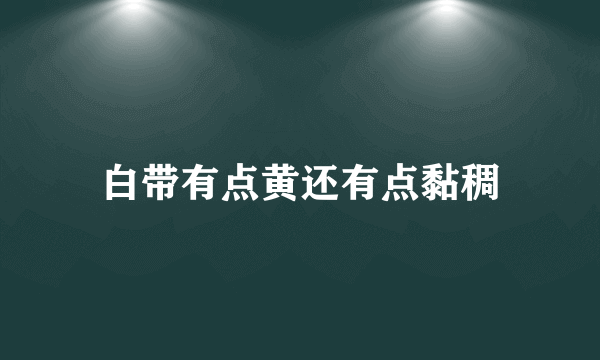 白带有点黄还有点黏稠